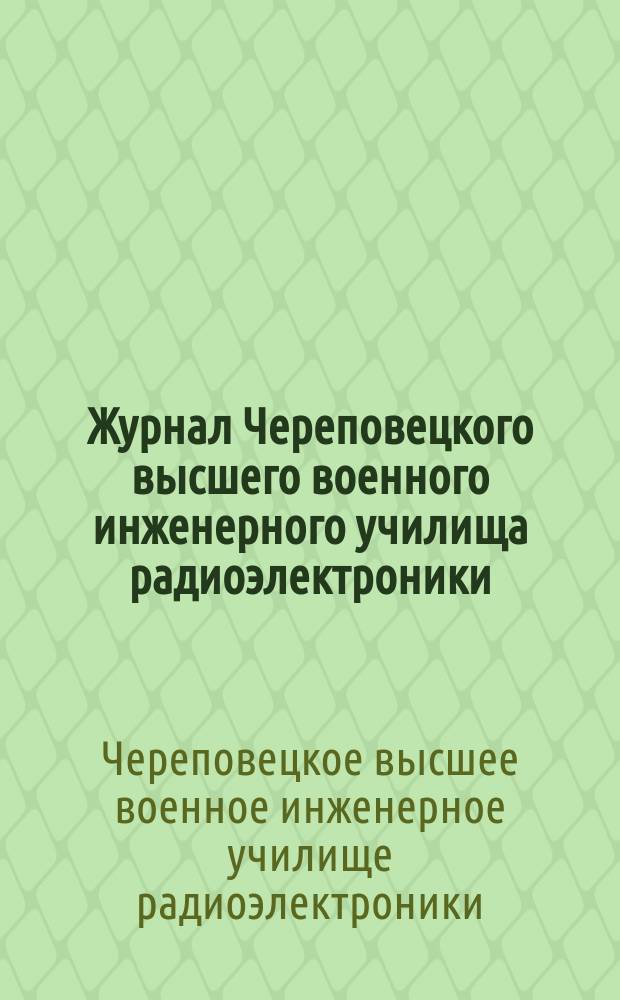 Журнал Череповецкого высшего военного инженерного училища радиоэлектроники

Череповецкое высшее военное инженерное училище радиоэлектроники